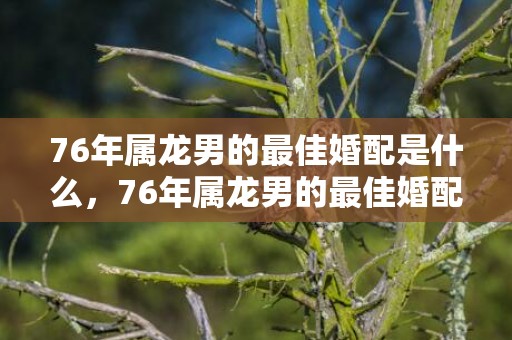 76年属龙男的最佳婚配是什么，76年属龙男的最佳婚配